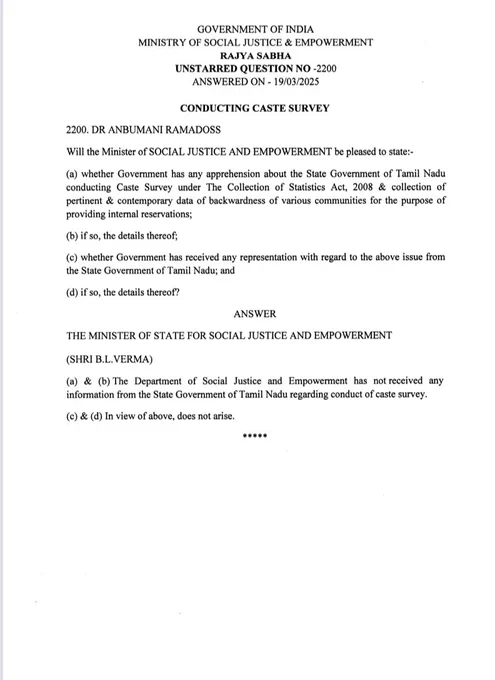 GOVERNMENT OF INDIA
MINISTRY OF SOCIAL JUSTICE & EMPOWERMENT
RAJYA SABHA
UNSTARRED QUESTION NO -2200
ANSWERED ON - 19/03/2025

CONDUCTING CASTE SURVEY

2200. DR ANBUMANI RAMADOSS

Will the Minister of SOCIAL JUSTICE AND EMPOWERMENT be pleased to state:-

(a) whether Government has any apprehension about the State Government of Tamil Nadu conducting Caste Survey under The Collection of Statistics Act, 2008 & collection of pertinent & contemporary data of backwardness of various communities for the purpose of providing internal reservations;

(b) if so, the details thereof;

(c) whether Government has received any representation with regard to the above issue from the State Government of Tamil Nadu; and

(d) if so, the details thereof?

ANSWER

THE MINISTER OF STATE FOR SOCIAL JUSTICE AND EMPOWERMENT

(SHRI B.L.VERMA)

(a) & (b) The Department of Social Justice and Empowerment has not received any information from the State Government of Tamil Nadu regarding conduct of caste survey.

(c) & (d) In view of above, does not arise.

*****